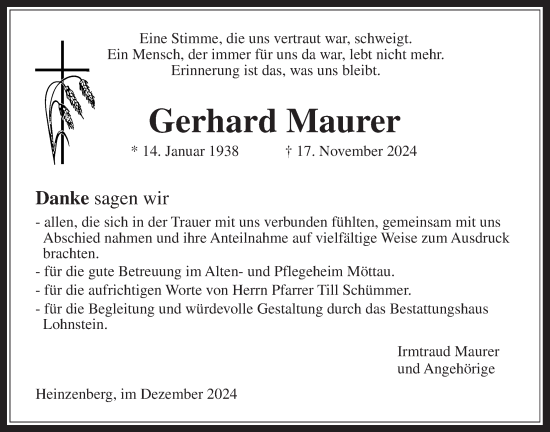 Eine Stimme, die uns vertraut war, schweigt.
Ein Mensch, der immer für uns da war, lebt nicht mehr.
Erinnerung ist das, was uns bleibt.

Gerhard Maurer

* 14. Januar 1938 † 17. November 2024

Danke sagen wir

- allen, die sich in der Trauer mit uns verbunden fühlten, gemeinsam mit uns Abschied nahmen und ihre Anteilnahme auf vielfältige Weise zum Ausdruck brachten.
- für die gute Betreuung im Alten- und Pflegeheim Möttau.
- für die aufrichtigen Worte von Herrn Pfarrer Till Schümmer.
- für die Begleitung und würdevolle Gestaltung durch das Bestattungshaus Lohnstein.

Irmtraud Maurer
und Angehörige

Heinzenberg, im Dezember 2024